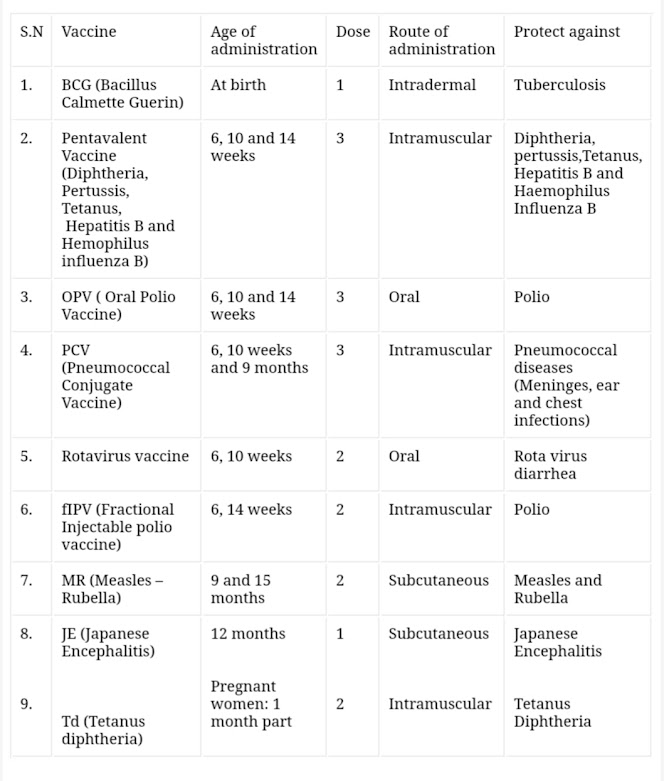 | S.N | Vaccine | Age of administration | Dose | Route of administration | Protect against |
|---|---|---|---|---|---|
| 1. | BCG (Bacillus Calmette Guerin) | At birth | 1 | Intradermal | Tuberculosis |
| 2. | Pentavalent Vaccine (Diphtheria, Pertussis, Tetanus, Hepatitis B and Hemophilus influenza B) | 6, 10 and 14 weeks | 3 | Intramuscular | Diphtheria, pertussis,Tetanus, Hepatitis B and Haemophilus Influenza B |
| 3. | OPV ( Oral Polio Vaccine) | 6, 10 and 14 weeks | 3 | Oral | Polio |
| 4. | PCV (Pneumococcal Conjugate Vaccine) | 6, 10 weeks and 9 months | 3 | Intramuscular | Pneumococcal diseases (Meninges, ear and chest infections) |
| 5. | Rotavirus vaccine | 6, 10 weeks | 2 | Oral | Rota virus diarrhea |
| 6. | fIPV (Fractional Injectable polio vaccine) | 6, 14 weeks | 2 | Intramuscular | Polio |
| 7. | MR (Measles – Rubella) | 9 and 15 months | 2 | Subcutaneous | Measles and Rubella |
| 8. | JE (Japanese Encephalitis) | 12 months | 1 | Subcutaneous | Japanese Encephalitis |
| 9. | Td (Tetanus diphtheria) | Pregnant women: 1 month part | 2 | Intramuscular | Tetanus Diphtheria |